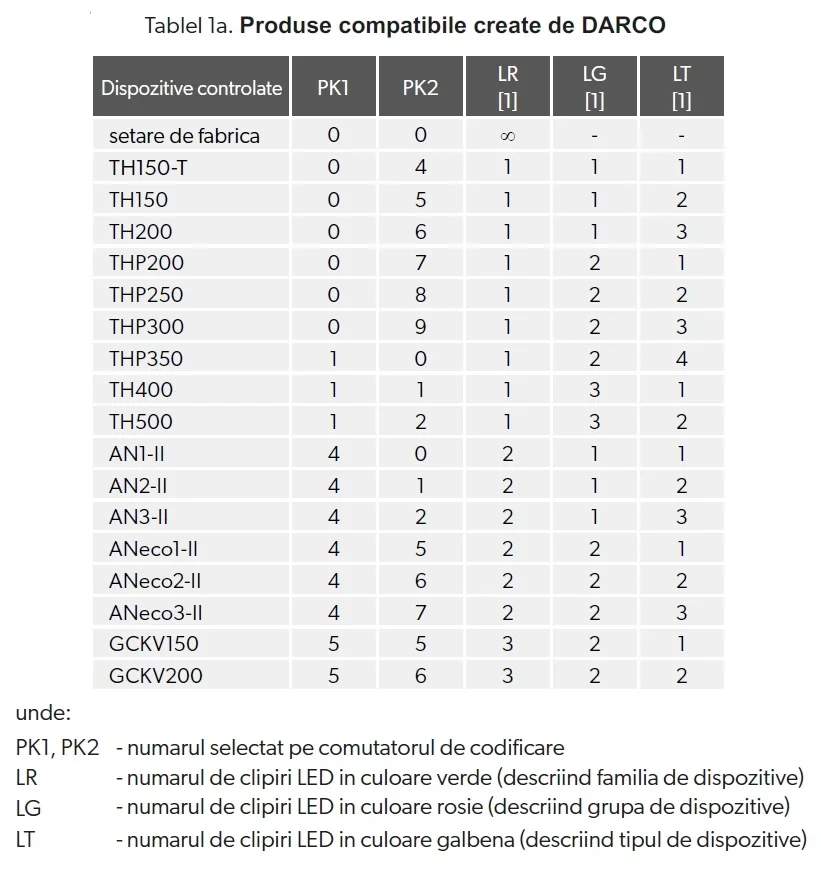 Tablel 1a. **Produse compatibile create de DARCO**

| Dispozitive controlate | PK1 | PK2 | LR [1] | LG [1] | LT [1] |
|---|---|---|---|---|---|
| setare de fabrica | 0 | 0 | $\infty$ | - | - |
| TH150-T | 0 | 4 | 1 | 1 | 1 |
| TH150 | 0 | 5 | 1 | 1 | 2 |
| TH200 | 0 | 6 | 1 | 1 | 3 |
| THP200 | 0 | 7 | 1 | 2 | 1 |
| THP250 | 0 | 8 | 1 | 2 | 2 |
| THP300 | 0 | 9 | 1 | 2 | 3 |
| THP350 | 1 | 0 | 1 | 2 | 4 |
| TH400 | 1 | 1 | 1 | 3 | 1 |
| TH500 | 1 | 2 | 1 | 3 | 2 |
| AN1-II | 4 | 0 | 2 | 1 | 1 |
| AN2-II | 4 | 1 | 2 | 1 | 2 |
| AN3-II | 4 | 2 | 2 | 1 | 3 |
| ANeco1-II | 4 | 5 | 2 | 2 | 1 |
| ANeco2-II | 4 | 6 | 2 | 2 | 2 |
| ANeco3-II | 4 | 7 | 2 | 2 | 3 |
| GCKV150 | 5 | 5 | 3 | 2 | 1 |
| GCKV200 | 5 | 6 | 3 | 2 | 2 |

unde:
PK1, PK2 - numarul selectat pe comutatorul de codificare
LR - numarul de clipiri LED in culoare verde (descriind familia de dispozitive)
LG - numarul de clipiri LED in culoare rosie (descriind grupa de dispozitive)
LT - numarul de clipiri LED in culoare galbena (descriind tipul de dispozitive)